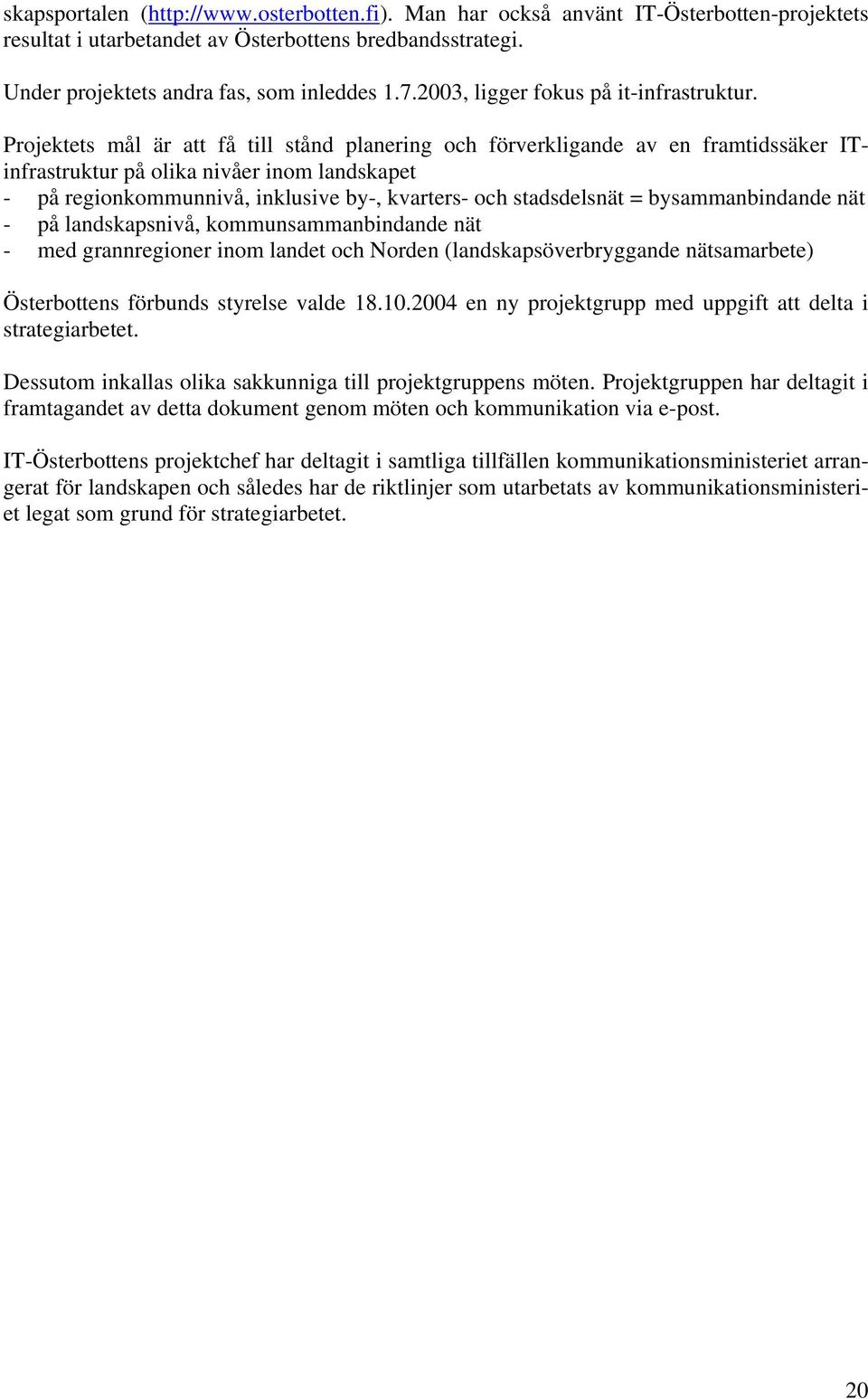 skapsportalen (http://www.osterbotten.fi). Man har också använt IT-Österbotten-projektets resultat i utarbetandet av Österbottens bredbandsstrategi.

Under projektets andra fas, som inleddes 1.7.2003, ligger fokus på it-infrastruktur.

Projektets mål är att få till stånd planering och förverkligande av en framtidssäker IT-infrastruktur på olika nivåer inom landskapet
- på regionkommunnivå, inklusive by-, kvarters- och stadsdelsnät = bysammanbindande nät
- på landskapsnivå, kommunsammanbindande nät
- med grannregioner inom landet och Norden (landskapsöverbryggande nätsamarbete)

Österbottens förbunds styrelse valde 18.10.2004 en ny projektgrupp med uppgift att delta i strategiarbetet.

Dessutom inkallas olika sakkunniga till projektgruppens möten. Projektgruppen har deltagit i framtagandet av detta dokument genom möten och kommunikation via e-post.

IT-Österbottens projektchef har deltagit i samtliga tillfällen kommunikationsministeriet arrangerat för landskapen och således har de riktlinjer som utarbetats av kommunikationsministeriet legat som grund för strategiarbetet.

20